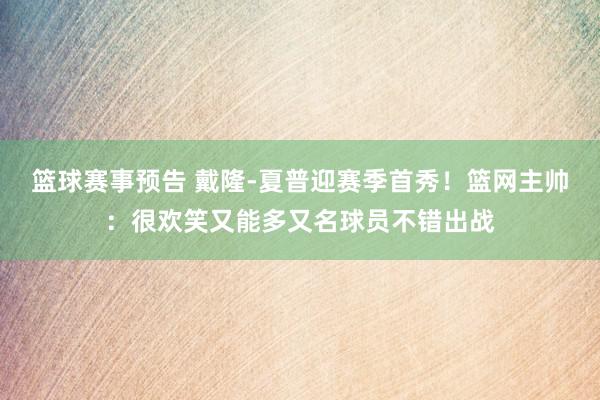 篮球赛事预告 戴隆-夏普迎赛季首秀！篮网主帅：很欢笑又能多又名球员不错出战